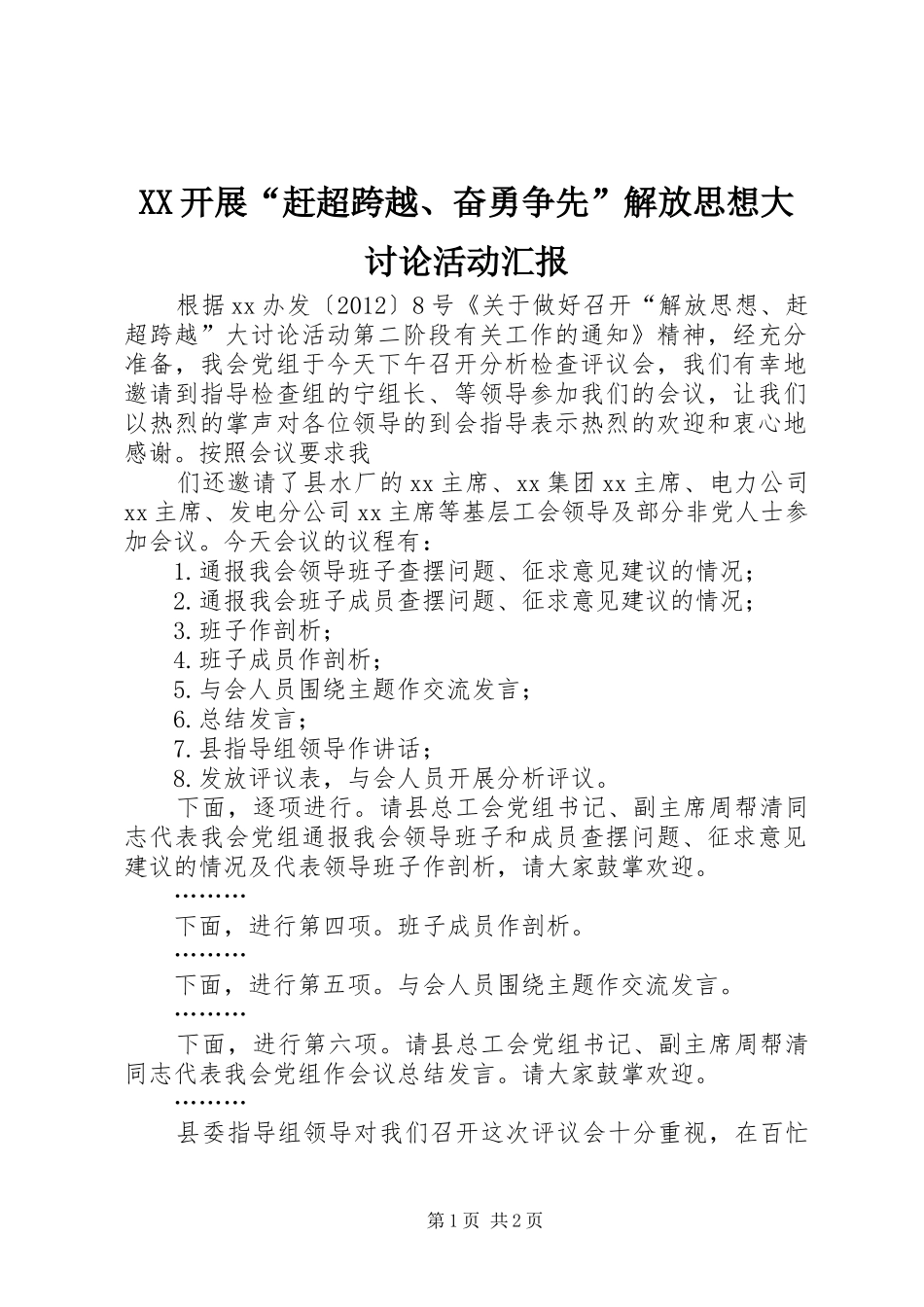 XX开展“赶超跨越、奋勇争先”解放思想大讨论活动汇报

根据xx办发〔2012〕8号《关于做好召开“解放思想、赶超跨越”大讨论活动第二阶段有关工作的通知》精神，经充分准备，我会党组于今天下午召开分析检查评议会，我们有幸地邀请到指导检查组的宁组长、等领导参加我们的会议，让我们以热烈的掌声对各位领导的到会指导表示热烈的欢迎和衷心地感谢。按照会议要求我

们还邀请了县水厂的xx主席、xx集团xx主席、电力公司xx主席、发电分公司xx主席等基层工会领导及部分非党人士参加会议。今天会议的议程有：

1.通报我会领导班子查摆问题、征求意见建议的情况；

2.通报我会班子成员查摆问题、征求意见建议的情况；

3.班子作剖析；

4.班子成员作剖析；

5.与会人员围绕主题作交流发言；

6.总结发言；

7.县指导组领导作讲话；

8.发放评议表，与会人员开展分析评议。

下面，逐项进行。请县总工会党组书记、副主席周帮清同志代表我会党组通报我会领导班子和成员查摆问题、征求意见建议的情况及代表领导班子作剖析，请大家鼓掌欢迎。

………

下面，进行第四项。班子成员作剖析。

………

下面，进行第五项。与会人员围绕主题作交流发言。

………

下面，进行第六项。请县总工会党组书记、副主席周帮清同志代表我会党组作会议总结发言。请大家鼓掌欢迎。

………

县委指导组领导对我们召开这次评议会十分重视，在百忙

第1页 共2页